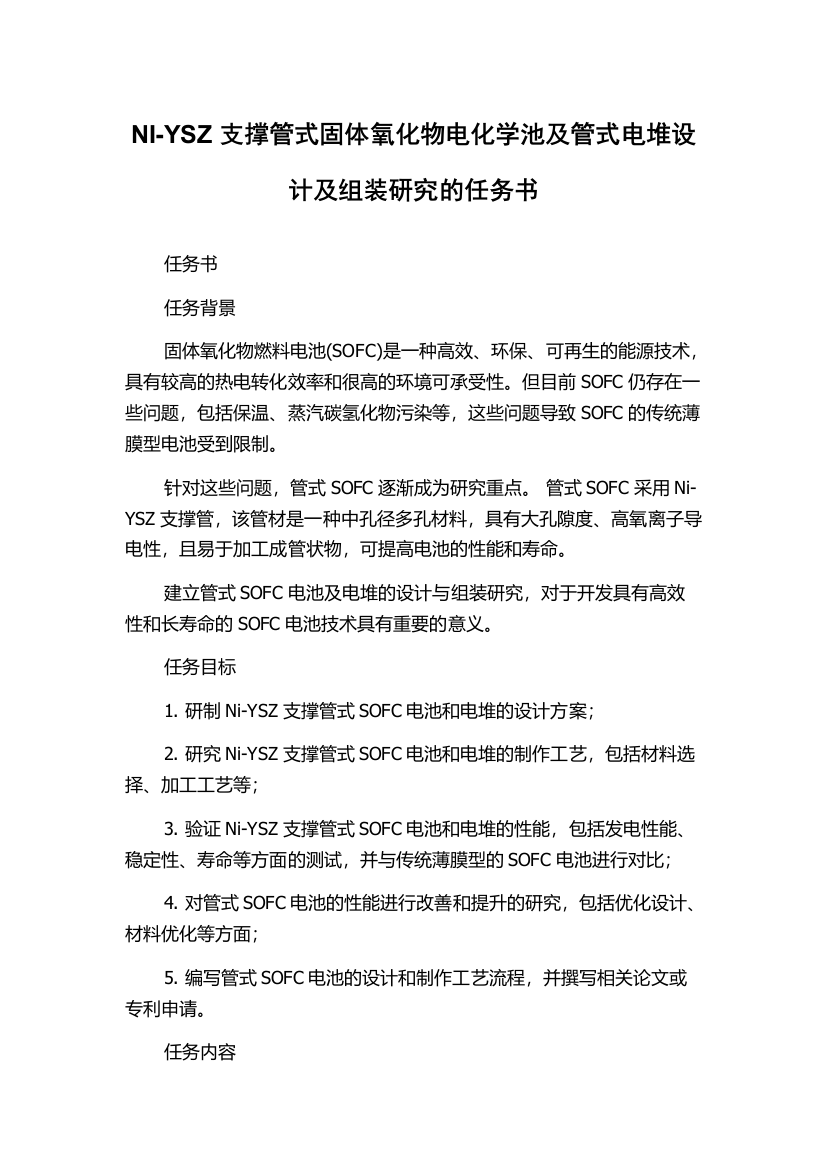 NI-YSZ 支撑管式固体氧化物电化学池及管式电堆设计及组装研究的任务书

任务书

任务背景

固体氧化物燃料电池(SOFC)是一种高效、环保、可再生的能源技术，具有较高的热电转化效率和很高的环境可承受性。但目前 SOFC 仍存在一些问题，包括保温、蒸汽碳氢化物污染等，这些问题导致 SOFC 的传统薄膜型电池受到限制。

针对这些问题，管式 SOFC 逐渐成为研究重点。 管式 SOFC 采用 Ni-YSZ 支撑管，该管材是一种中孔径多孔材料，具有大孔隙度、高氧离子导电性，且易于加工成管状物，可提高电池的性能和寿命。

建立管式 SOFC 电池及电堆的设计与组装研究，对于开发具有高效性和长寿命的 SOFC 电池技术具有重要的意义。

任务目标

1. 研制 Ni-YSZ 支撑管式 SOFC 电池和电堆的设计方案;

2. 研究 Ni-YSZ 支撑管式 SOFC 电池和电堆的制作工艺，包括材料选择、加工工艺等;

3. 验证 Ni-YSZ 支撑管式 SOFC 电池和电堆的性能，包括发电性能、稳定性、寿命等方面的测试，并与传统薄膜型的 SOFC 电池进行对比;

4. 对管式 SOFC 电池的性能进行改善和提升的研究，包括优化设计、材料优化等方面;

5. 编写管式 SOFC 电池的设计和制作工艺流程，并撰写相关论文或专利申请。

任务内容